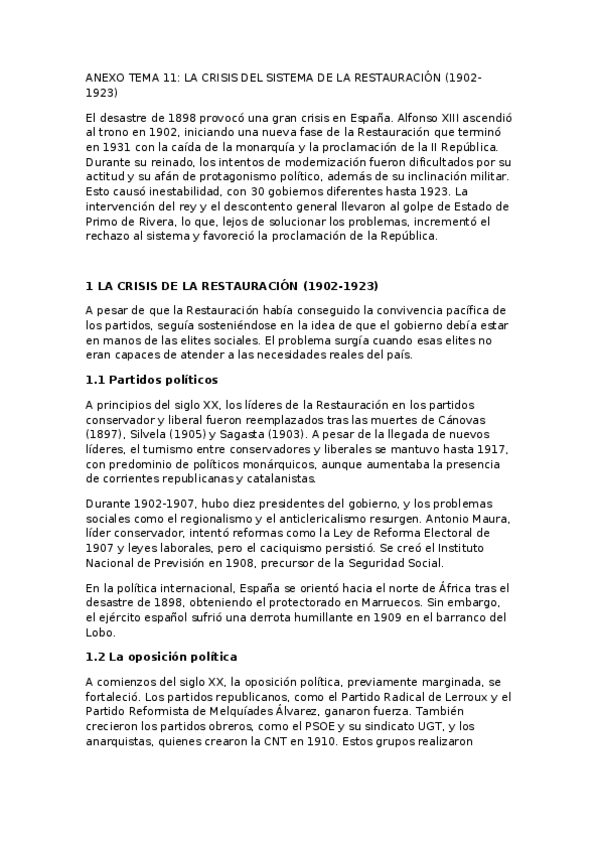 ANEXO TEMA 11: LA CRISIS DEL SISTEMA DE LA RESTAURACIÓN (1902-1923)

El desastre de 1898 provocó una gran crisis en España. Alfonso XIII ascendió al trono en 1902, iniciando una nueva fase de la Restauración que terminó en 1931 con la caída de la monarquía y la proclamación de la II República. Durante su reinado, los intentos de modernización fueron dificultados por su actitud y su afán de protagonismo político, además de su inclinación militar. Esto causó inestabilidad, con 30 gobiernos diferentes hasta 1923. La intervención del rey y el descontento general llevaron al golpe de Estado de Primo de Rivera, lo que, lejos de solucionar los problemas, incrementó el rechazo al sistema y favoreció la proclamación de la República.

1 LA CRISIS DE LA RESTAURACIÓN (1902-1923)

A pesar de que la Restauración había conseguido la convivencia pacífica de los partidos, seguía sosteniéndose en la idea de que el gobierno debía estar en manos de las elites sociales. El problema surgía cuando esas elites no eran capaces de atender a las necesidades reales del país.

1.1 Partidos políticos

A principios del siglo XX, los líderes de la Restauración en los partidos conservador y liberal fueron reemplazados tras las muertes de Cánovas (1897), Silvela (1905) y Sagasta (1903). A pesar de la llegada de nuevos líderes, el turnismo entre conservadores y liberales se mantuvo hasta 1917, con predominio de políticos monárquicos, aunque aumentaba la presencia de corrientes republicanas y catalanistas.

Durante 1902-1907, hubo diez presidentes del gobierno, y los problemas sociales como el regionalismo y el anticlericalismo resurgen. Antonio Maura, líder conservador, intentó reformas como la Ley de Reforma Electoral de 1907 y leyes laborales, pero el caciquismo persistió. Se creó el Instituto Nacional de Previsión en 1908, precursor de la Seguridad Social.

En la política internacional, España se orientó hacia el norte de África tras el desastre de 1898, obteniendo el protectorado en Marruecos. Sin embargo, el ejército español sufrió una derrota humillante en 1909 en el barranco del Lobo.

1.2 La oposición política

A comienzos del siglo XX, la oposición política, previamente marginada, se fortaleció. Los partidos republicanos, como el Partido Radical de Lerroux y el Partido Reformista de Melquíades Álvarez, ganaron fuerza. También crecieron los partidos obreros, como el PSOE y su sindicato UGT, y los anarquistas, quienes crearon la CNT en 1910. Estos grupos realizaron